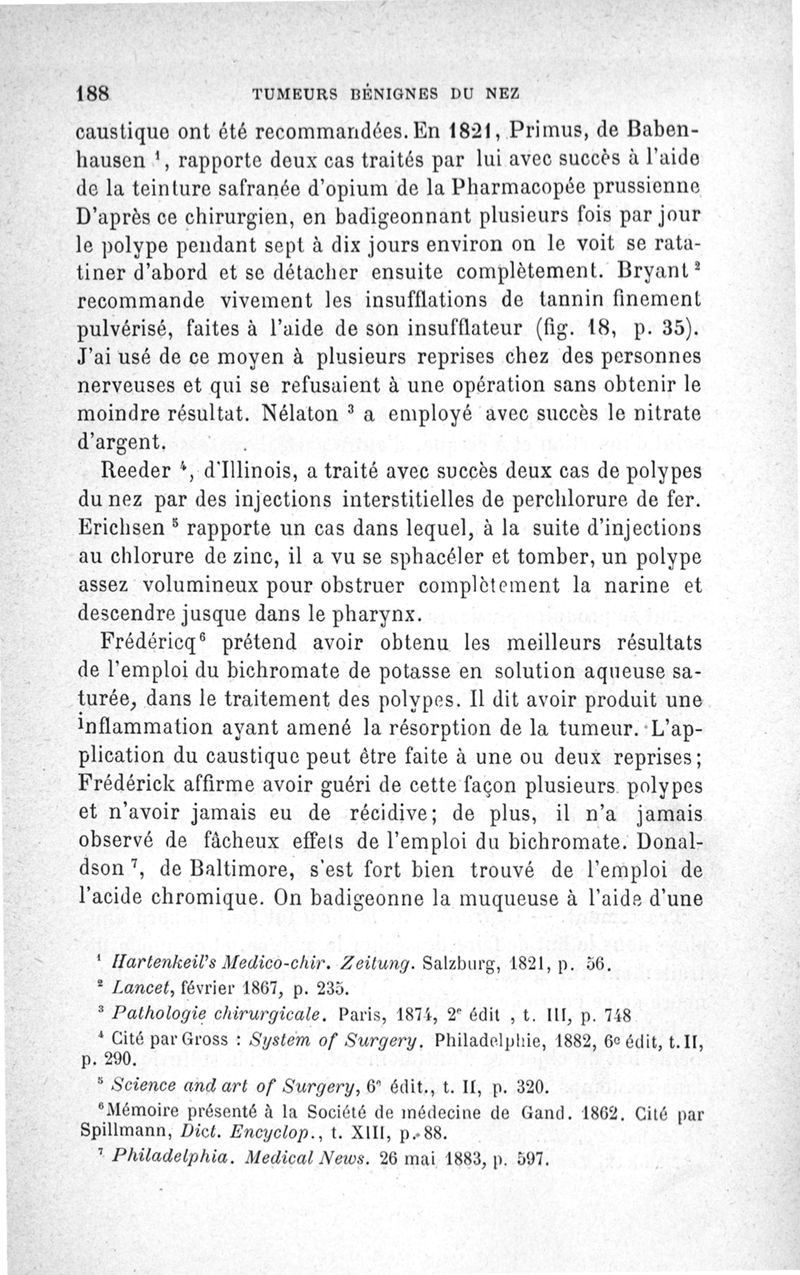 188 TUMEURS BÉNIGNES DU NEZ

caustique ont été recommandées. En 1821, Primus, de Babenhausen $^1$, rapporte deux cas traités par lui avec succès à l'aide de la teinture safranée d'opium de la Pharmacopée prussienne D'après ce chirurgien, en badigeonnant plusieurs fois par jour le polype pendant sept à dix jours environ on le voit se ratatiner d'abord et se détacher ensuite complètement. Bryant $^2$ recommande vivement les insufflations de tannin finement pulvérisé, faites à l'aide de son insufflateur (fig. 18, p. 35). J'ai usé de ce moyen à plusieurs reprises chez des personnes nerveuses et qui se refusaient à une opération sans obtenir le moindre résultat. Nélaton $^3$ a employé avec succès le nitrate d'argent.

Reeder $^4$, d'Illinois, a traité avec succès deux cas de polypes du nez par des injections interstitielles de perchlorure de fer. Erichsen $^5$ rapporte un cas dans lequel, à la suite d'injections au chlorure de zinc, il a vu se sphacéler et tomber, un polype assez volumineux pour obstruer complètement la narine et descendre jusque dans le pharynx.

Frédéricq$^6$ prétend avoir obtenu les meilleurs résultats de l'emploi du bichromate de potasse en solution aqueuse saturée, dans le traitement des polypes. Il dit avoir produit une inflammation ayant amené la résorption de la tumeur. L'application du caustique peut être faite à une ou deux reprises; Frédérick affirme avoir guéri de cette façon plusieurs polypes et n'avoir jamais eu de récidive; de plus, il n'a jamais observé de fâcheux effets de l'emploi du bichromate. Donaldson $^7$, de Baltimore, s'est fort bien trouvé de l'emploi de l'acide chromique. On badigeonne la muqueuse à l'aide d'une

$^1$ Hartenkeil's Medico-chir. Zeitung. Salzburg, 1821, p. 56.
$^2$ Lancet, février 1867, p. 235.
$^3$ Pathologie chirurgicale. Paris, 1874, 2$^e$ édit , t. III, p. 748
$^4$ Cité par Gross : System of Surgery. Philadelphie, 1882, 6$^e$ édit, t. II, p. 290.
$^5$ Science and art of Surgery, 6$^e$ édit., t. II, p. 320.
$^6$Mémoire présenté à la Société de médecine de Gand. 1862. Cité par Spillmann, Dict. Encyclop., t. XIII, p. 88.
$^7$ Philadelphia. Medical News. 26 mai 1883, p. 597.